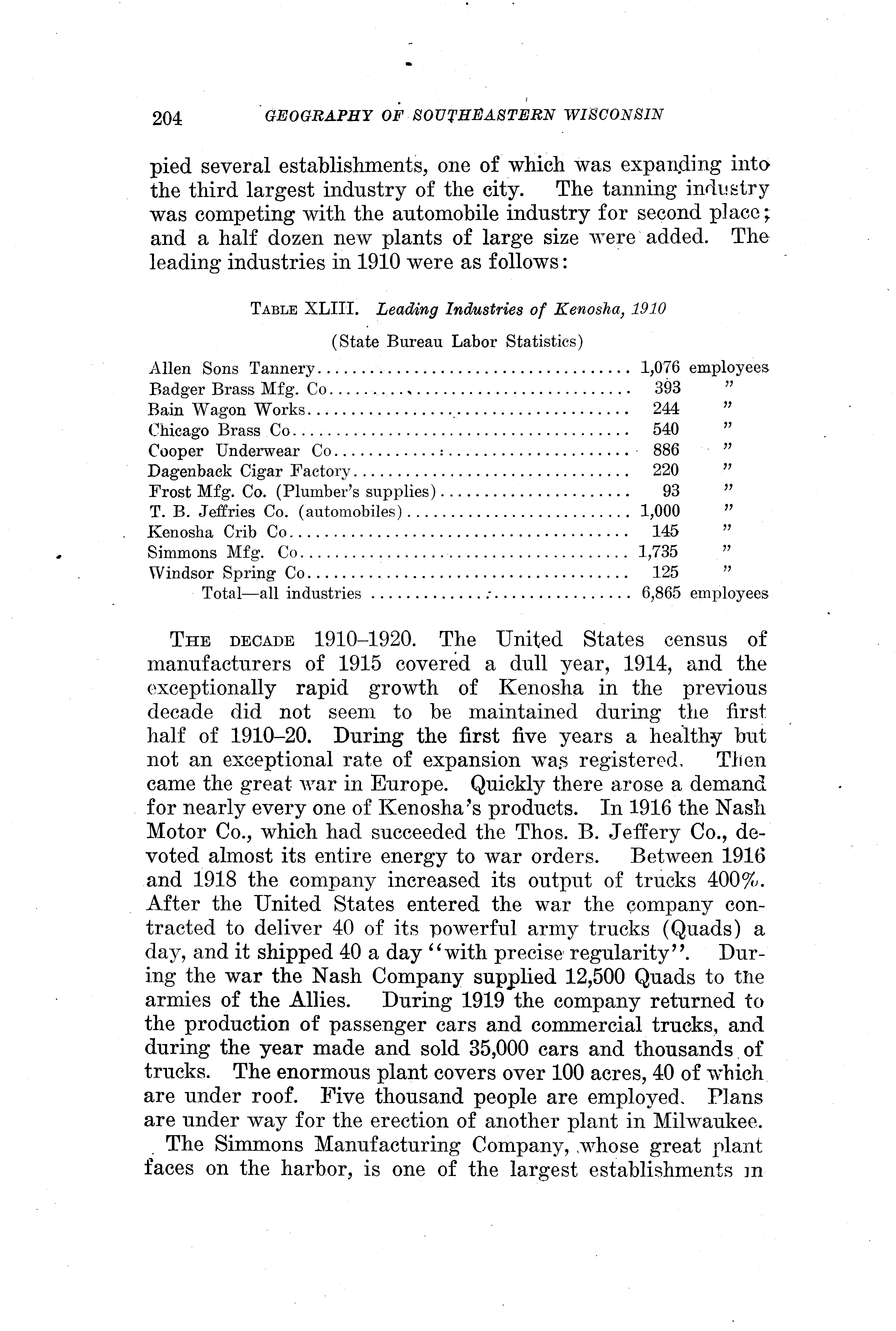 204 GEOGRAPHY OF SOUTHEASTERN WISCONSIN

pied several establishments, one of which was expanding into the third largest industry of the city. The tanning industry was competing with the automobile industry for second place; and a half dozen new plants of large size were added. The leading industries in 1910 were as follows:

TABLE XLIII. Leading Industries of Kenosha, 1910

(State Bureau Labor Statistics)

| | | |
|---|---|---|
| Allen Sons Tannery | 1,076 | employees |
| Badger Brass Mfg. Co | 393 | " |
| Bain Wagon Works | 244 | " |
| Chicago Brass Co | 540 | " |
| Cooper Underwear Co | 886 | " |
| Dagenback Cigar Factory | 220 | " |
| Frost Mfg. Co. (Plumber's supplies) | 93 | " |
| T. B. Jeffries Co. (automobiles) | 1,000 | " |
| Kenosha Crib Co | 145 | " |
| Simmons Mfg. Co | 1,735 | " |
| Windsor Spring Co | 125 | " |
| Total—all industries | 6,865 | employees |

THE DECADE 1910–1920. The United States census of manufacturers of 1915 covered a dull year, 1914, and the exceptionally rapid growth of Kenosha in the previous decade did not seem to be maintained during the first half of 1910–20. During the first five years a healthy but not an exceptional rate of expansion was registered. Then came the great war in Europe. Quickly there arose a demand for nearly every one of Kenosha's products. In 1916 the Nash Motor Co., which had succeeded the Thos. B. Jeffery Co., devoted almost its entire energy to war orders. Between 1916 and 1918 the company increased its output of trucks 400%. After the United States entered the war the company contracted to deliver 40 of its powerful army trucks (Quads) a day, and it shipped 40 a day "with precise regularity". During the war the Nash Company supplied 12,500 Quads to the armies of the Allies. During 1919 the company returned to the production of passenger cars and commercial trucks, and during the year made and sold 35,000 cars and thousands of trucks. The enormous plant covers over 100 acres, 40 of which are under roof. Five thousand people are employed. Plans are under way for the erection of another plant in Milwaukee.

The Simmons Manufacturing Company, whose great plant faces on the harbor, is one of the largest establishments in